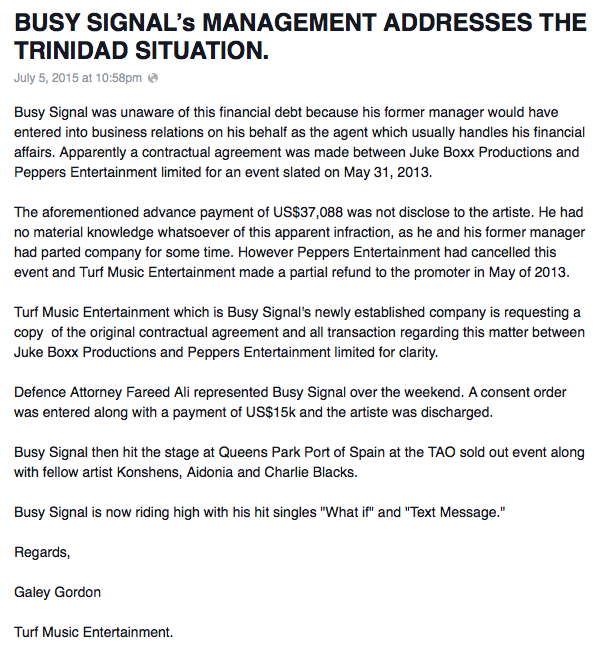 BUSY SIGNAL's MANAGEMENT ADDRESSES THE TRINIDAD SITUATION.

July 5, 2015 at 10:58pm

Busy Signal was unaware of this financial debt because his former manager would have entered into business relations on his behalf as the agent which usually handles his financial affairs. Apparently a contractual agreement was made between Juke Boxx Productions and Peppers Entertainment limited for an event slated on May 31, 2013.

The aforementioned advance payment of US$37,088 was not disclose to the artiste. He had no material knowledge whatsoever of this apparent infraction, as he and his former manager had parted company for some time. However Peppers Entertainment had cancelled this event and Turf Music Entertainment made a partial refund to the promoter in May of 2013.

Turf Music Entertainment which is Busy Signal's newly established company is requesting a copy of the original contractual agreement and all transaction regarding this matter between Juke Boxx Productions and Peppers Entertainment limited for clarity.

Defence Attorney Fareed Ali represented Busy Signal over the weekend. A consent order was entered along with a payment of US$15k and the artiste was discharged.

Busy Signal then hit the stage at Queens Park Port of Spain at the TAO sold out event along with fellow artist Konshens, Aidonia and Charlie Blacks.

Busy Signal is now riding high with his hit singles "What if" and "Text Message."

Regards,

Galey Gordon

Turf Music Entertainment.